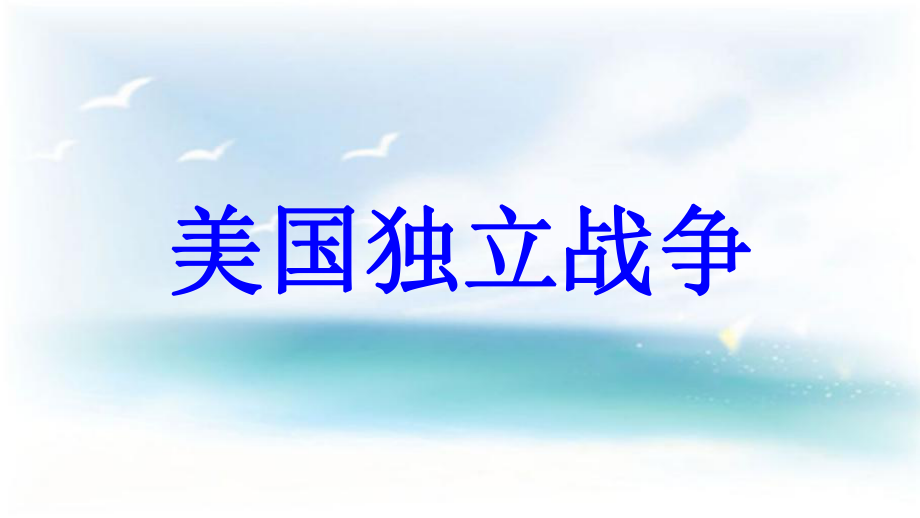 美国独立战争